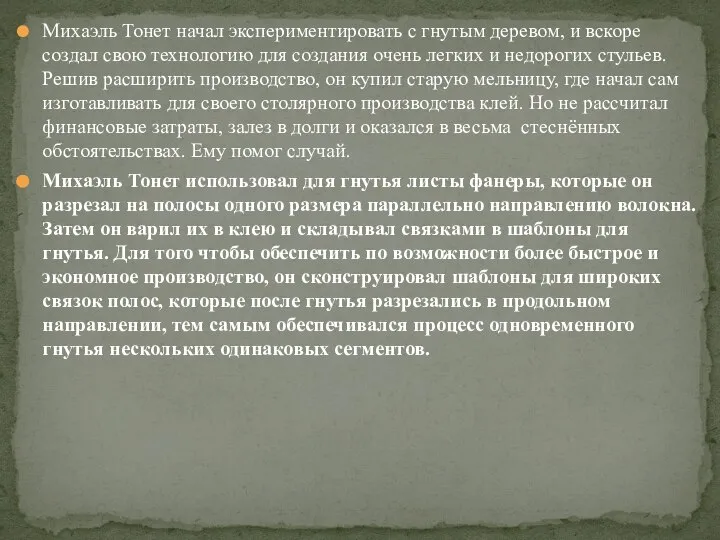 Михаэль Тонет начал экспериментировать с гнутым деревом, и вскоре создал свою технологию для создания очень легких и недорогих стульев. Решив расширить производство, он купил старую мельницу, где начал сам изготавливать для своего столярного производства клей. Но не рассчитал финансовые затраты, залез в долги и оказался в весьма стеснённых обстоятельствах. Ему помог случай.

Михаэль Тонет использовал для гнутья листы фанеры, которые он разрезал на полосы одного размера параллельно направлению волокна. Затем он варил их в клею и складывал связками в шаблоны для гнутья. Для того чтобы обеспечить по возможности более быстрое и экономное производство, он сконструировал шаблоны для широких связок полос, которые после гнутья разрезались в продольном направлении, тем самым обеспечивался процесс одновременного гнутья нескольких одинаковых сегментов.